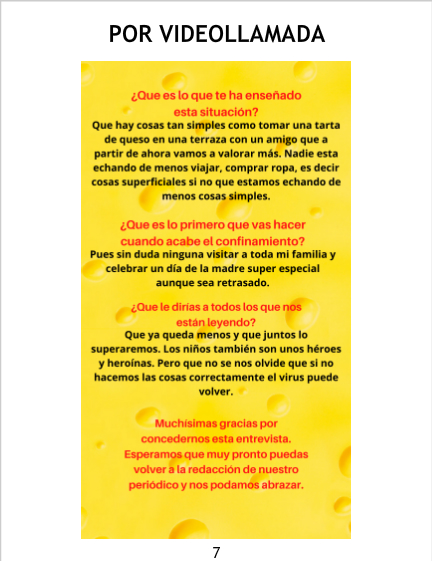 POR VIDEOLLAMADA

¿Que es lo que te ha enseñado esta situación?

Que hay cosas tan simples como tomar una tarta de queso en una terraza con un amigo que a partir de ahora vamos a valorar más. Nadie esta echando de menos viajar, comprar ropa, es decir cosas superficiales si no que estamos echando de menos cosas simples.

¿Que es lo primero que vas hacer cuando acabe el confinamiento?

Pues sin duda ninguna visitar a toda mi familia y celebrar un día de la madre super especial aunque sea retrasado.

¿Que le dirías a todos los que nos están leyendo?

Que ya queda menos y que juntos lo superaremos. Los niños también son unos héroes y heroínas. Pero que no se nos olvide que si no hacemos las cosas correctamente el virus puede volver.

Muchísimas gracias por concedernos esta entrevista. Esperamos que muy pronto puedas volver a la redacción de nuestro periódico y nos podamos abrazar.

7